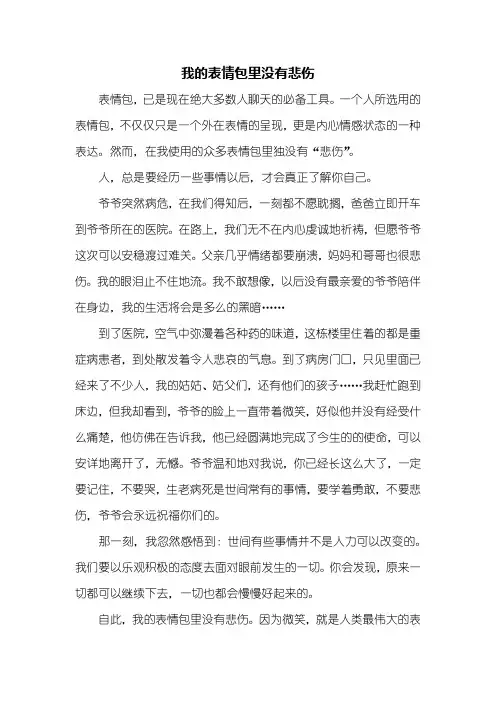 我的表情包里没有悲伤

表情包，已是现在绝大多数人聊天的必备工具。一个人所选用的表情包，不仅仅只是一个外在表情的呈现，更是内心情感状态的一种表达。然而，在我使用的众多表情包里独没有“悲伤”。

人，总是要经历一些事情以后，才会真正了解你自己。

爷爷突然病危，在我们得知后，一刻都不愿耽搁，爸爸立即开车到爷爷所在的医院。在路上，我们无不在内心虔诚地祈祷，但愿爷爷这次可以安稳渡过难关。父亲几乎情绪都要崩溃，妈妈和哥哥也很悲伤。我的眼泪止不住地流。我不敢想像，以后没有最亲爱的爷爷陪伴在身边，我的生活将会是多么的黑暗……

到了医院，空气中弥漫着各种药的味道，这栋楼里住着的都是重症病患者，到处散发着令人悲哀的气息。到了病房门口，只见里面已经来了不少人，我的姑姑、姑父们，还有他们的孩子……我赶忙跑到床边，但我却看到，爷爷的脸上一直带着微笑，好似他并没有经受什么痛楚，他仿佛在告诉我，他已经圆满地完成了今生的的使命，可以安详地离开了，无憾。爷爷温和地对我说，你已经长这么大了，一定要记住，不要哭，生老病死是世间常有的事情，要学着勇敢，不要悲伤，爷爷会永远祝福你们的。

那一刻，我忽然感悟到：世间有些事情并不是人力可以改变的。我们要以乐观积极的态度去面对眼前发生的一切。你会发现，原来一切都可以继续下去，一切也都会慢慢好起来的。

自此，我的表情包里没有悲伤。因为微笑，就是人类最伟大的表